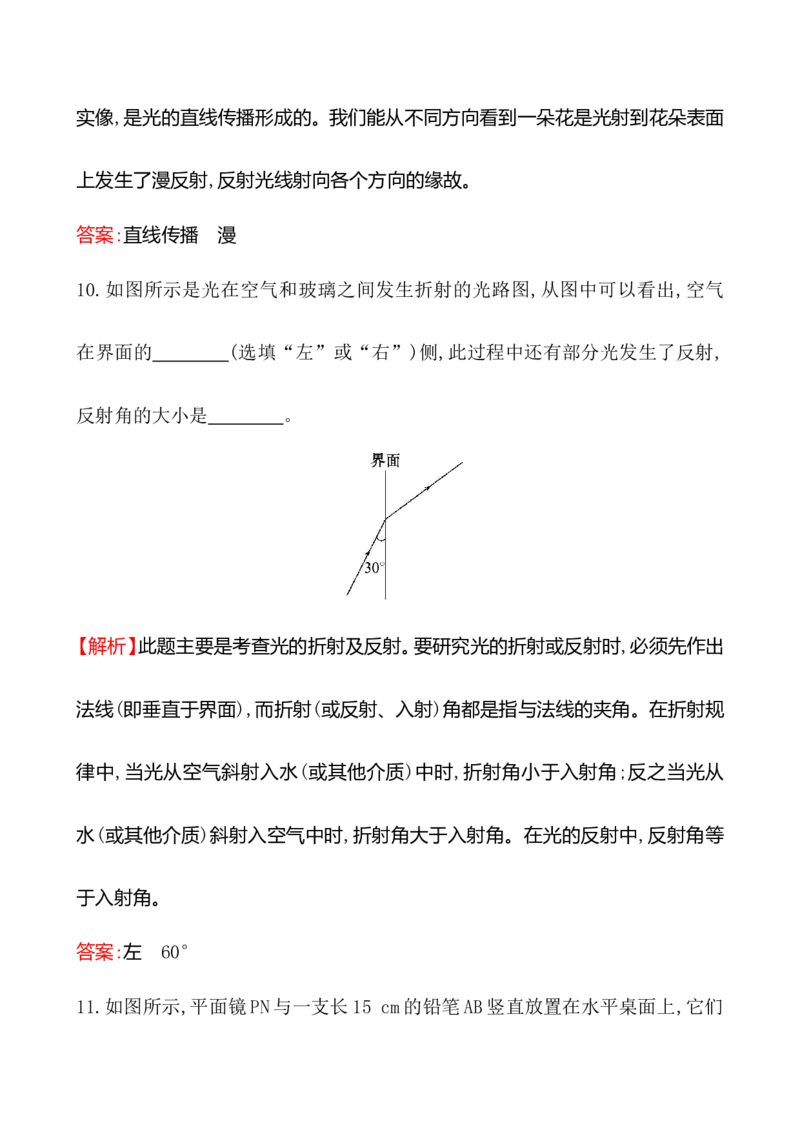 实像,是光的直线传播形成的。我们能从不同方向看到一朵花是光射到花朵表面上发生了漫反射,反射光线射向各个方向的缘故。

答案:直线传播 漫

10.如图所示是光在空气和玻璃之间发生折射的光路图,从图中可以看出,空气在界面的____(选填“左”或“右”)侧,此过程中还有部分光发生了反射,反射角的大小是____。

界面

30°

【解析】此题主要是考查光的折射及反射。要研究光的折射或反射时,必须先作出法线(即垂直于界面),而折射(或反射、入射)角都是指与法线的夹角。在折射规律中,当光从空气斜射入水(或其他介质)中时,折射角小于入射角;反之当光从水(或其他介质)斜射入空气中时,折射角大于入射角。在光的反射中,反射角等于入射角。

答案:左 60°

11.如图所示,平面镜PN与一支长15 cm的铅笔AB竖直放置在水平桌面上,它们